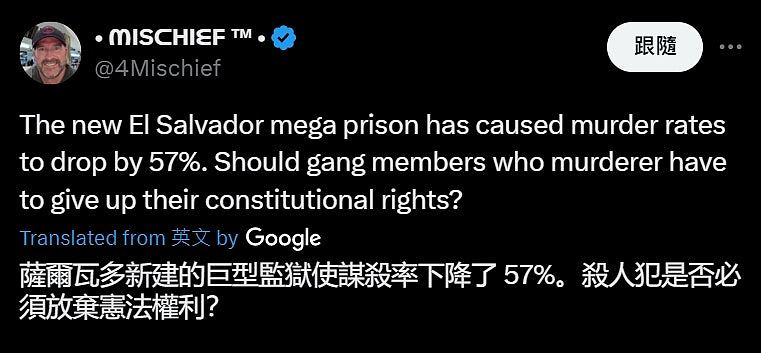 • MISCHIEF ™ •
@4Mischief

跟隨

The new El Salvador mega prison has caused murder rates to drop by 57%. Should gang members who murderer have to give up their constitutional rights?

Translated from 英文 by Google

薩爾瓦多新建的巨型監獄使謀殺率下降了 57%。殺人犯是否必須放棄憲法權利?